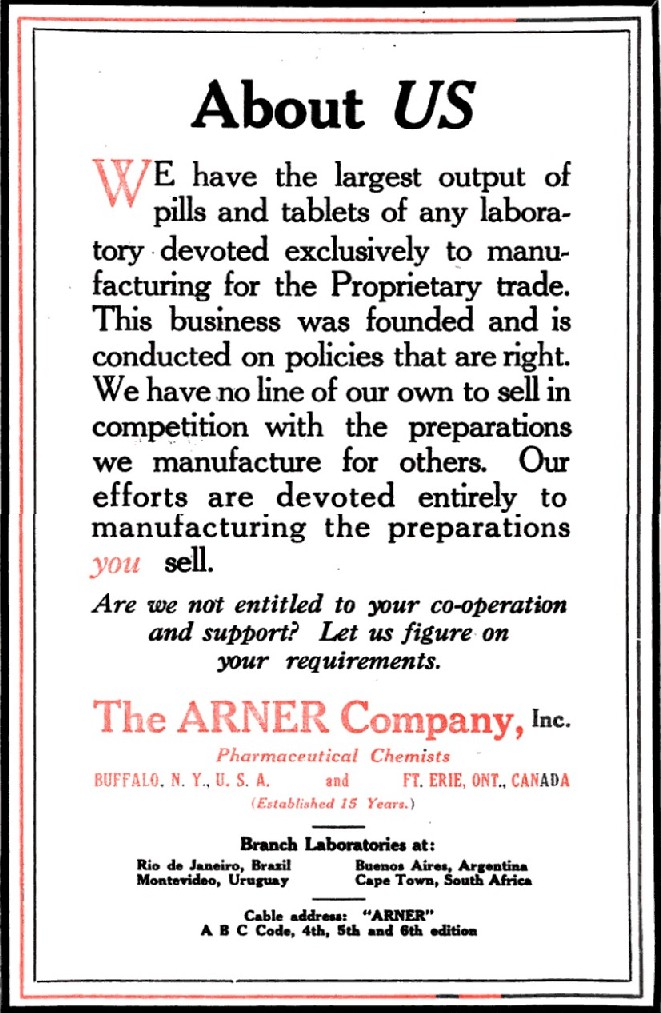 About US

WE have the largest output of pills and tablets of any laboratory devoted exclusively to manufacturing for the Proprietary trade. This business was founded and is conducted on policies that are right. We have no line of our own to sell in competition with the preparations we manufacture for others. Our efforts are devoted entirely to manufacturing the preparations you sell.

Are we not entitled to your co-operation and support? Let us figure on your requirements.

The ARNER Company, Inc.

Pharmaceutical Chemists

BUFFALO, N. Y., U. S. A. and FT. ERIE, ONT., CANADA

(Established 15 Years.)

Branch Laboratories at:

Rio de Janeiro, Brazil
Montevideo, Uruguay
Buenos Aires, Argentina
Cape Town, South Africa

Cable address: "ARNER"
A B C Code, 4th, 5th and 6th edition